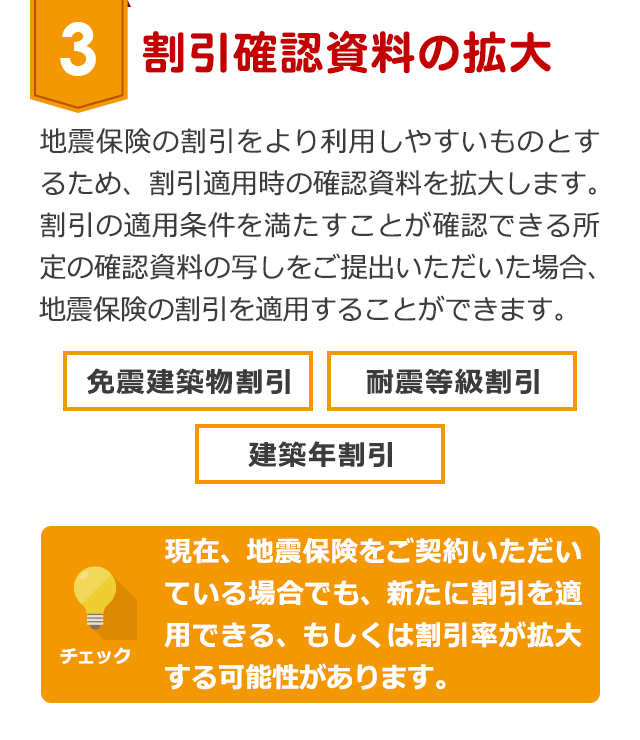 3 割引確認資料の拡大

地震保険の割引をより利用しやすいものとするため、割引適用時の確認資料を拡大します。割引の適用条件を満たすことが確認できる所定の確認資料の写しをご提出いただいた場合、地震保険の割引を適用することができます。

免震建築物割引

耐震等級割引

建築年割引

チェック

現在、地震保険をご契約いただいている場合でも、新たに割引を適用できる、もしくは割引率が拡大する可能性があります。